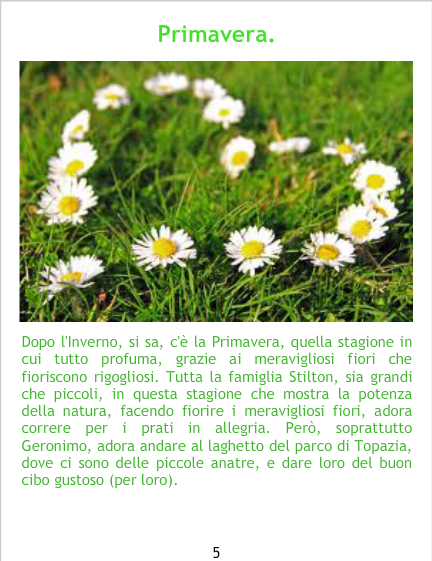 Primavera.

Dopo l'Inverno, si sa, c'è la Primavera, quella stagione in cui tutto profuma, grazie ai meravigliosi fiori che fioriscono rigogliosi. Tutta la famiglia Stilton, sia grandi che piccoli, in questa stagione che mostra la potenza della natura, facendo fiorire i meravigliosi fiori, adora correre per i prati in allegria. Però, soprattutto Geronimo, adora andare al laghetto del parco di Topazia, dove ci sono delle piccole anatre, e dare loro del buon cibo gustoso (per loro).

5